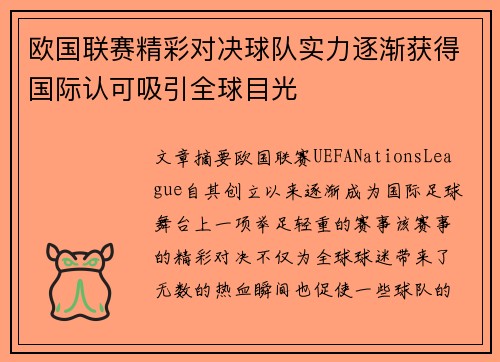 欧国联赛精彩对决球队实力逐渐获得国际认可吸引全球目光

文章摘要欧国联赛UEFANationsLeague自其创立以来逐渐成为国际足球舞台上一项举足轻重的赛事该赛事的精彩对决不仅为全球球迷带来了无数的热血瞬间也促使一些球队的